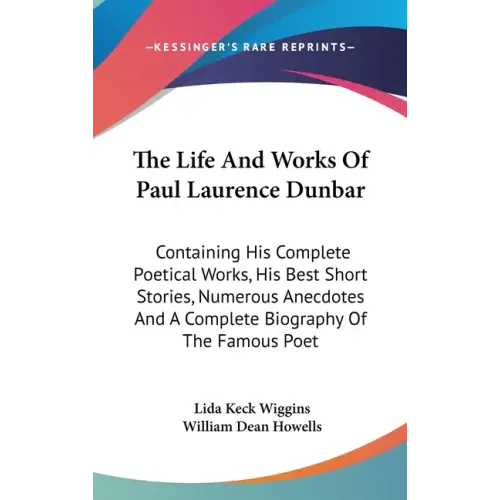 —KESSINGER'S RARE REPRINTS—

The Life And Works Of
Paul Laurence Dunbar

Containing His Complete Poetical Works, His Best Short Stories, Numerous Anecdotes And A Complete Biography Of The Famous Poet

Lida Keck Wiggins
William Dean Howells